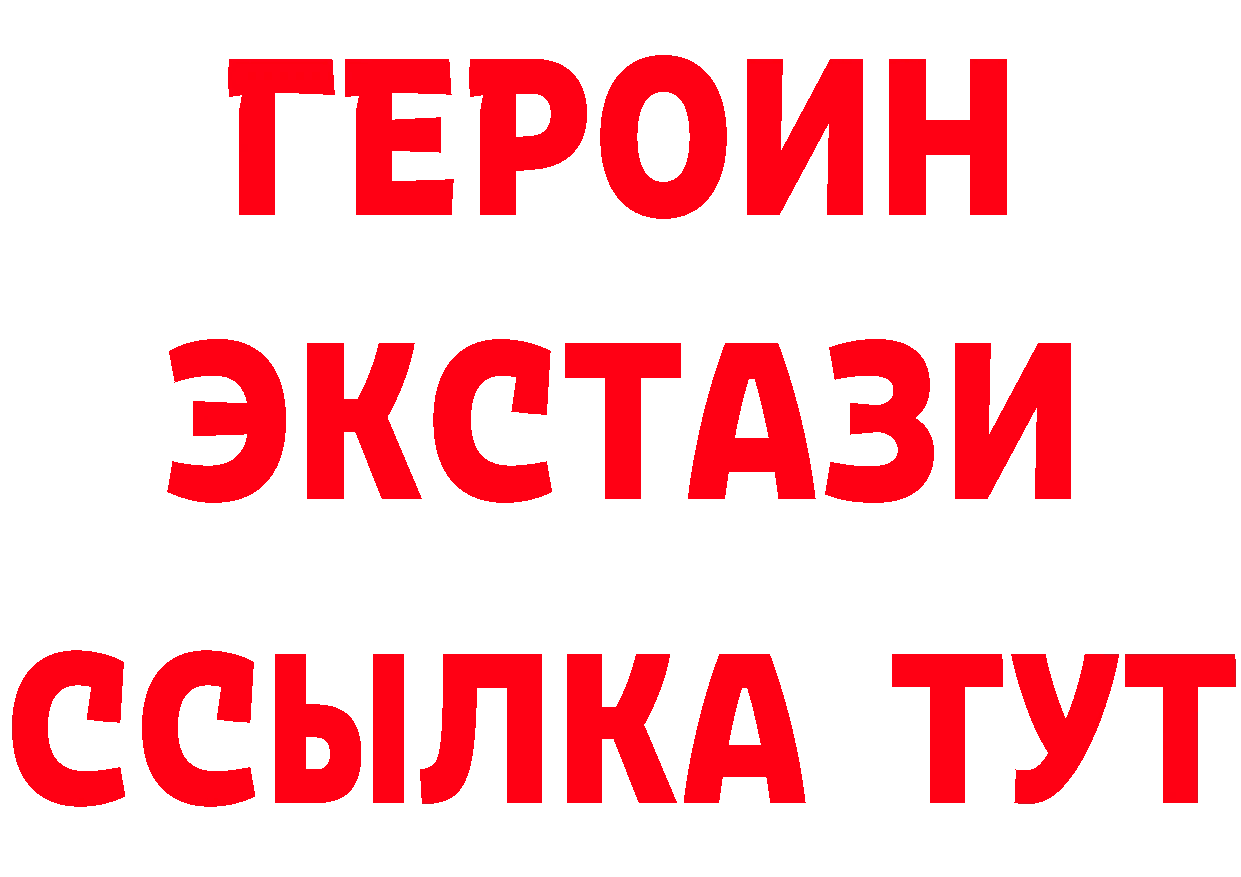 ГЕРОИН
ЭКСТАЗИ
ССЫЛКА ТУТ